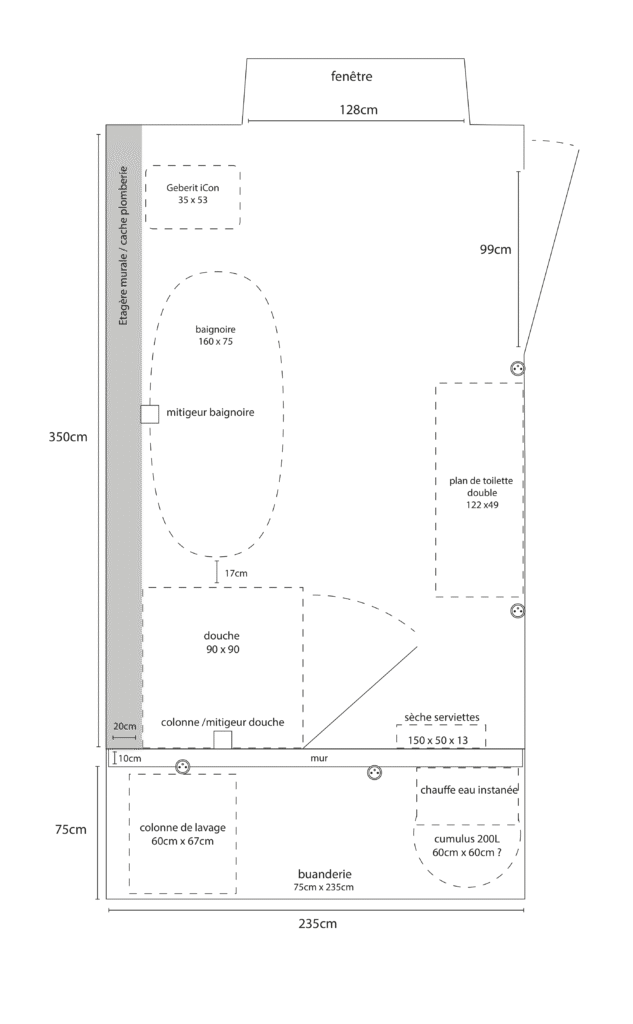 fenêtre

128cm

Etagère murale / cache plomberie

Geberit iCon
35 x 53

99cm

baignoire
160 x 75

mitigeur baignoire

350cm

plan de toilette
double
122 x49

17cm

douche
90 x 90

20cm

colonne /mitigeur douche

sèche serviettes
150 x 50 x 13

10cm

mur

chauffe eau instanée

75cm

colonne de lavage
60cm x 67cm

cumulus 200L
60cm x 60cm ?

buanderie
75cm x 235cm

235cm